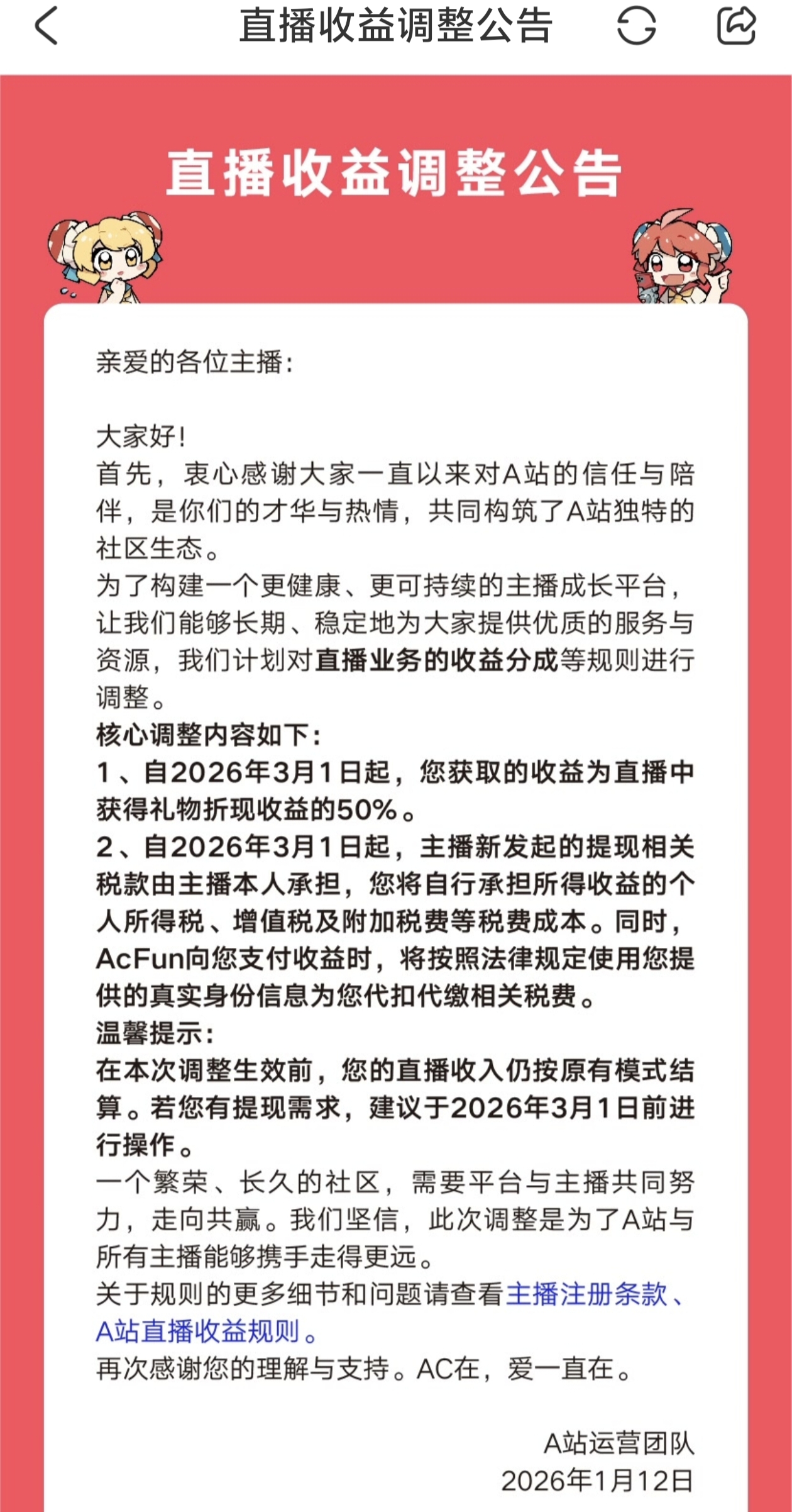 直播收益调整公告

直播收益调整公告

亲爱的各位主播：

大家好！
首先，衷心感谢大家一直以来对A站的信任与陪伴，是你们的才华与热情，共同构筑了A站独特的社区生态。
为了构建一个更健康、更可持续的主播成长平台，让我们能够长期、稳定地为大家提供优质的服务与资源，我们计划对直播业务的收益分成等规则进行调整。
核心调整内容如下：
1、自2026年3月1日起，您获取的收益为直播中获得礼物折现收益的50%。
2、自2026年3月1日起，主播新发起的提现相关税款由主播本人承担，您将自行承担所得收益的个人所得税、增值税及附加税费等税费成本。同时，AcFun向您支付收益时，将按照法律规定使用您提供的真实身份信息为您代扣代缴相关税费。
温馨提示：
在本次调整生效前，您的直播收入仍按原有模式结算。若您有提现需求，建议于2026年3月1日前进行操作。
一个繁荣、长久的社区，需要平台与主播共同努力，走向共赢。我们坚信，此次调整是为了A站与所有主播能够携手走得更远。
关于规则的更多细节和问题请查看主播注册条款、A站直播收益规则。
再次感谢您的理解与支持。AC在，爱一直在。

A站运营团队
2026年1月12日